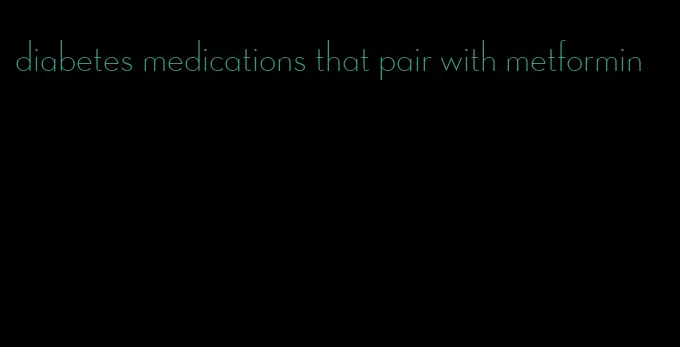 diabetes medications that pair with metformin